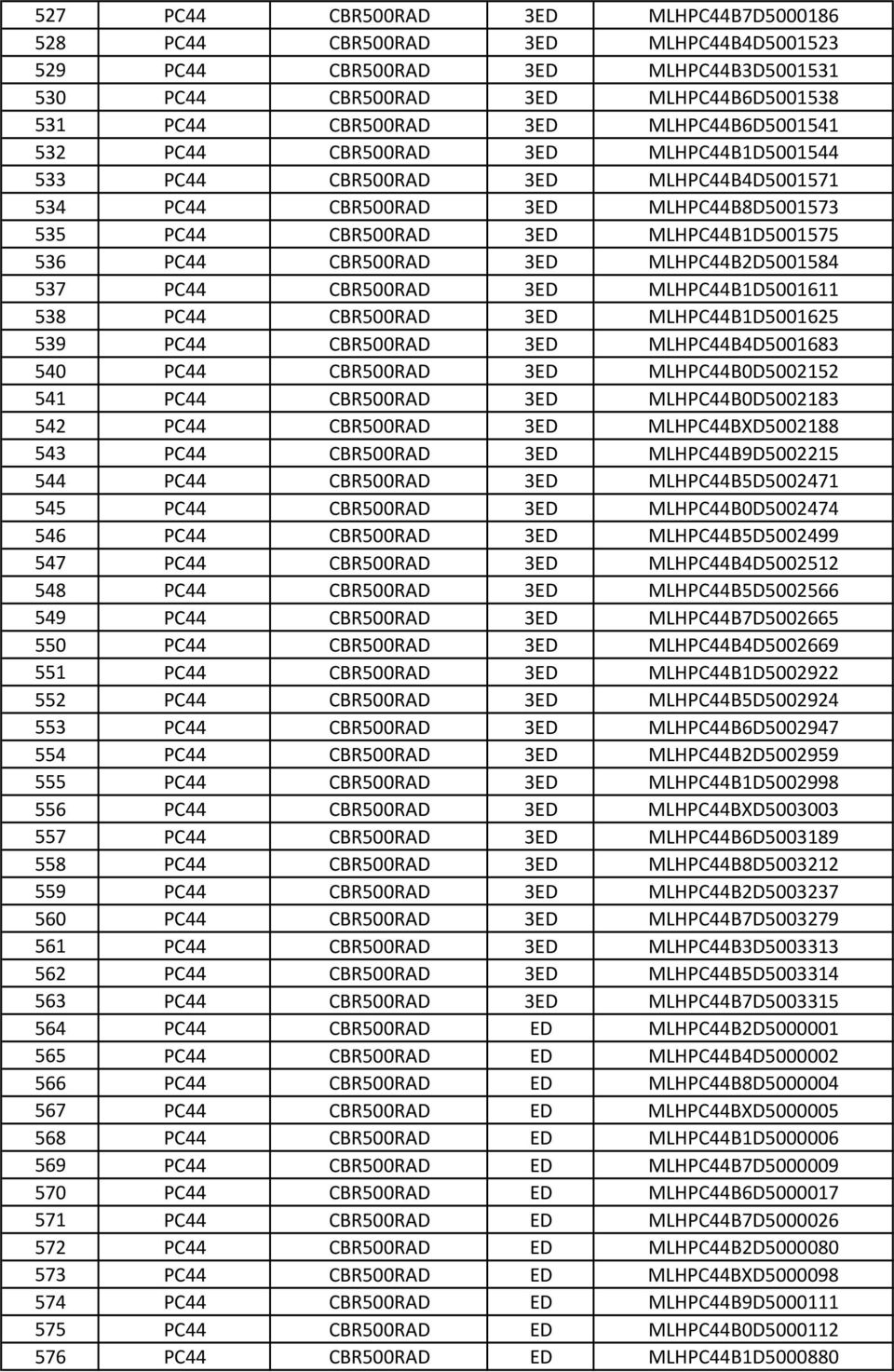 | 527 | PC44 | CBR500RAD | 3ED | MLHPC44B7D5000186 |
|---|---|---|---|---|
| 528 | PC44 | CBR500RAD | 3ED | MLHPC44B4D5001523 |
| 529 | PC44 | CBR500RAD | 3ED | MLHPC44B3D5001531 |
| 530 | PC44 | CBR500RAD | 3ED | MLHPC44B6D5001538 |
| 531 | PC44 | CBR500RAD | 3ED | MLHPC44B6D5001541 |
| 532 | PC44 | CBR500RAD | 3ED | MLHPC44B1D5001544 |
| 533 | PC44 | CBR500RAD | 3ED | MLHPC44B4D5001571 |
| 534 | PC44 | CBR500RAD | 3ED | MLHPC44B8D5001573 |
| 535 | PC44 | CBR500RAD | 3ED | MLHPC44B1D5001575 |
| 536 | PC44 | CBR500RAD | 3ED | MLHPC44B2D5001584 |
| 537 | PC44 | CBR500RAD | 3ED | MLHPC44B1D5001611 |
| 538 | PC44 | CBR500RAD | 3ED | MLHPC44B1D5001625 |
| 539 | PC44 | CBR500RAD | 3ED | MLHPC44B4D5001683 |
| 540 | PC44 | CBR500RAD | 3ED | MLHPC44B0D5002152 |
| 541 | PC44 | CBR500RAD | 3ED | MLHPC44B0D5002183 |
| 542 | PC44 | CBR500RAD | 3ED | MLHPC44BXD5002188 |
| 543 | PC44 | CBR500RAD | 3ED | MLHPC44B9D5002215 |
| 544 | PC44 | CBR500RAD | 3ED | MLHPC44B5D5002471 |
| 545 | PC44 | CBR500RAD | 3ED | MLHPC44B0D5002474 |
| 546 | PC44 | CBR500RAD | 3ED | MLHPC44B5D5002499 |
| 547 | PC44 | CBR500RAD | 3ED | MLHPC44B4D5002512 |
| 548 | PC44 | CBR500RAD | 3ED | MLHPC44B5D5002566 |
| 549 | PC44 | CBR500RAD | 3ED | MLHPC44B7D5002665 |
| 550 | PC44 | CBR500RAD | 3ED | MLHPC44B4D5002669 |
| 551 | PC44 | CBR500RAD | 3ED | MLHPC44B1D5002922 |
| 552 | PC44 | CBR500RAD | 3ED | MLHPC44B5D5002924 |
| 553 | PC44 | CBR500RAD | 3ED | MLHPC44B6D5002947 |
| 554 | PC44 | CBR500RAD | 3ED | MLHPC44B2D5002959 |
| 555 | PC44 | CBR500RAD | 3ED | MLHPC44B1D5002998 |
| 556 | PC44 | CBR500RAD | 3ED | MLHPC44BXD5003003 |
| 557 | PC44 | CBR500RAD | 3ED | MLHPC44B6D5003189 |
| 558 | PC44 | CBR500RAD | 3ED | MLHPC44B8D5003212 |
| 559 | PC44 | CBR500RAD | 3ED | MLHPC44B2D5003237 |
| 560 | PC44 | CBR500RAD | 3ED | MLHPC44B7D5003279 |
| 561 | PC44 | CBR500RAD | 3ED | MLHPC44B3D5003313 |
| 562 | PC44 | CBR500RAD | 3ED | MLHPC44B5D5003314 |
| 563 | PC44 | CBR500RAD | 3ED | MLHPC44B7D5003315 |
| 564 | PC44 | CBR500RAD | ED | MLHPC44B2D5000001 |
| 565 | PC44 | CBR500RAD | ED | MLHPC44B4D5000002 |
| 566 | PC44 | CBR500RAD | ED | MLHPC44B8D5000004 |
| 567 | PC44 | CBR500RAD | ED | MLHPC44BXD5000005 |
| 568 | PC44 | CBR500RAD | ED | MLHPC44B1D5000006 |
| 569 | PC44 | CBR500RAD | ED | MLHPC44B7D5000009 |
| 570 | PC44 | CBR500RAD | ED | MLHPC44B6D5000017 |
| 571 | PC44 | CBR500RAD | ED | MLHPC44B7D5000026 |
| 572 | PC44 | CBR500RAD | ED | MLHPC44B2D5000080 |
| 573 | PC44 | CBR500RAD | ED | MLHPC44BXD5000098 |
| 574 | PC44 | CBR500RAD | ED | MLHPC44B9D5000111 |
| 575 | PC44 | CBR500RAD | ED | MLHPC44B0D5000112 |
| 576 | PC44 | CBR500RAD | ED | MLHPC44B1D5000880 |